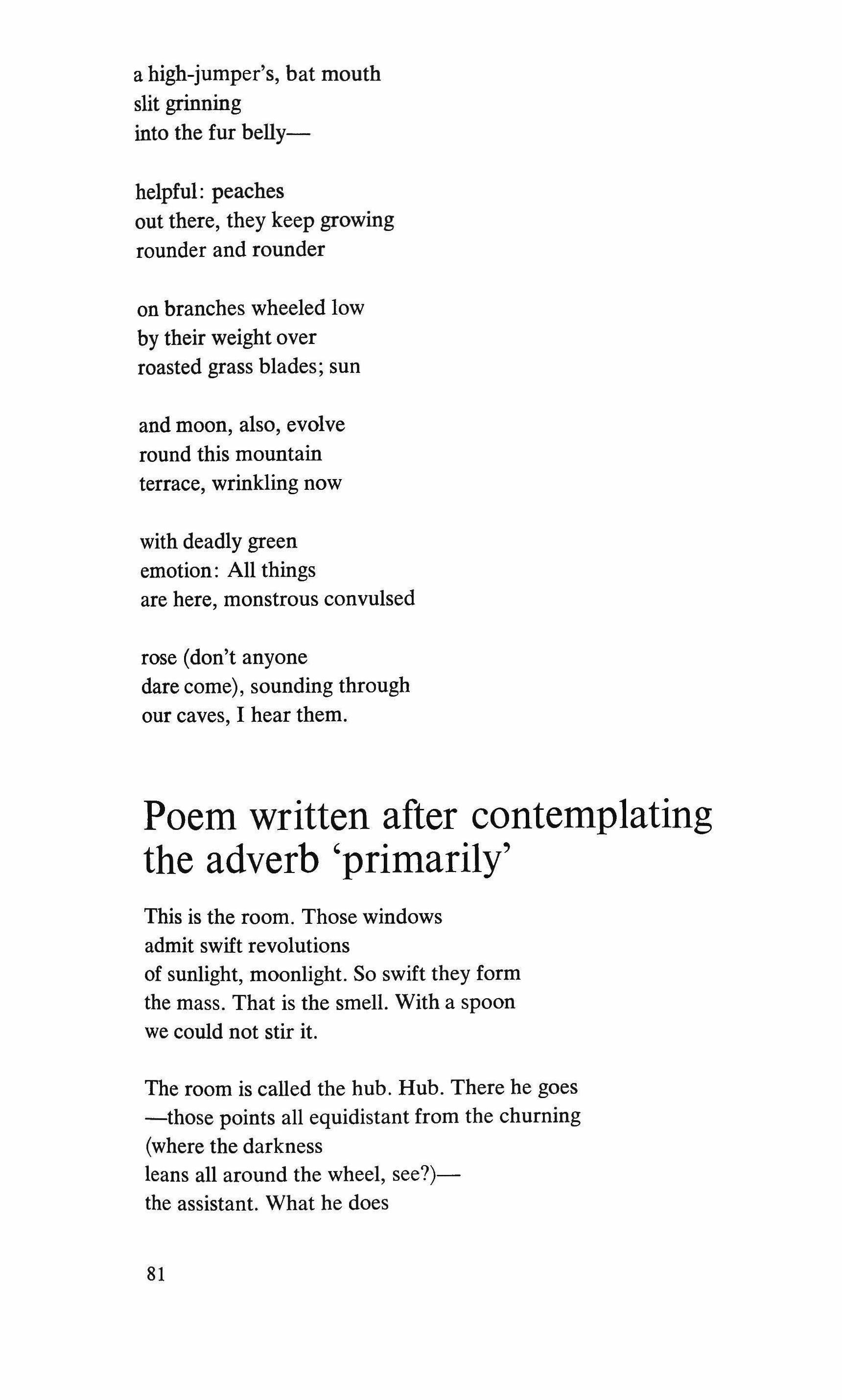 a high-jumper's, bat mouth
slit grinning
into the fur belly—

helpful: peaches
out there, they keep growing
rounder and rounder

on branches wheeled low
by their weight over
roasted grass blades; sun

and moon, also, evolve
round this mountain
terrace, wrinkling now

with deadly green
emotion: All things
are here, monstrous convulsed

rose (don't anyone
dare come), sounding through
our caves, I hear them.

Poem written after contemplating the adverb 'primarily'

This is the room. Those windows
admit swift revolutions
of sunlight, moonlight. So swift they form
the mass. That is the smell. With a spoon
we could not stir it.

The room is called the hub. Hub. There he goes
—those points all equidistant from the churning
(where the darkness
leans all around the wheel, see?)—
the assistant. What he does

81